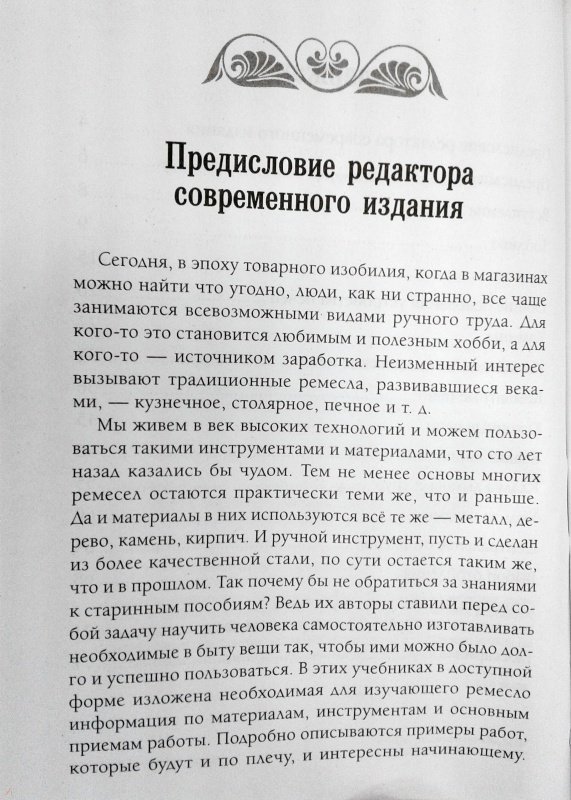 Предисловие редактора современного издания

Сегодня, в эпоху товарного изобилия, когда в магазинах можно найти что угодно, люди, как ни странно, все чаще занимаются всевозможными видами ручного труда. Для кого-то это становится любимым и полезным хобби, а для кого-то — источником заработка. Неизменный интерес вызывают традиционные ремесла, развивавшиеся веками, — кузнечное, столярное, печное и т. д.

Мы живем в век высоких технологий и можем пользоваться такими инструментами и материалами, что сто лет назад казались бы чудом. Тем не менее основы многих ремесел остаются практически теми же, что и раньше. Да и материалы в них используются всё те же — металл, дерево, камень, кирпич. И ручной инструмент, пусть и сделан из более качественной стали, по сути остается таким же, что и в прошлом. Так почему бы не обратиться за знаниями к старинным пособиям? Ведь их авторы ставили перед собой задачу научить человека самостоятельно изготавливать необходимые в быту вещи так, чтобы ими можно было долго и успешно пользоваться. В этих учебниках в доступной форме изложена необходимая для изучающего ремесло информация по материалам, инструментам и основным приемам работы. Подробно описываются примеры работ, которые будут и по плечу, и интересны начинающему.